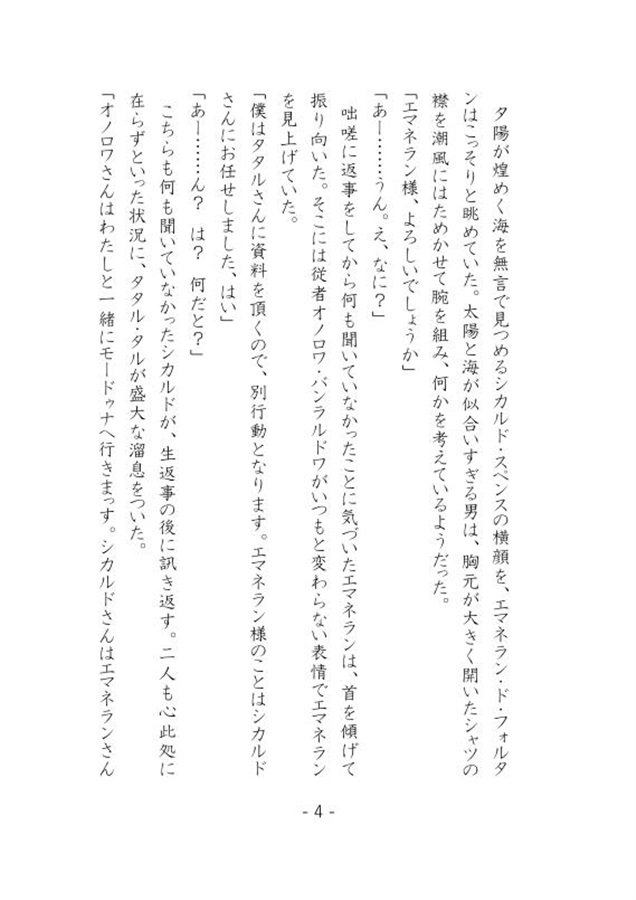 夕陽が煌めく海を無言で見つめるシカルド・スペンスの横顔を、エマネラン・ド・フォルタンはこっそりと眺めていた。太陽と海が似合いすぎる男は、胸元が大きく開いたシャツの襟を潮風にはためかせて腕を組み、何かを考えているようだった。

「エマネラン様、よろしいでしょうか」

「あー……うん。え、なに？」

咄嗟に返事をしてから何も聞いていなかったことに気づいたエマネランは、首を傾げて振り向いた。そこには従者オノロワ・バンラルドワがいつもと変わらない表情でエマネランを見上げていた。

「僕はタタルさんに資料を頂くので、別行動となります。エマネラン様のことはシカルドさんにお任せしました、はい」

「あー……ん？　は？　何だと？」

こちらも何も聞いていなかったシカルドが、生返事の後に訊き返す。二人も心此処に在らずといった状況に、タタル・タルが盛大な溜息をついた。

「オノロワさんはわたしと一緒にモードゥナへ行きまっす。シカルドさんはエマネランさん

- 4 -